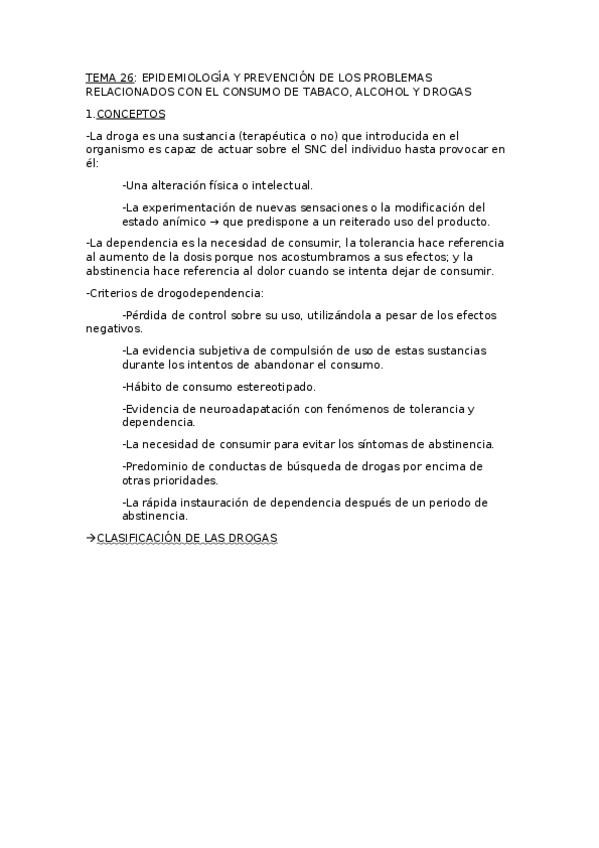 TEMA 26: EPIDEMIOLOGÍA Y PREVENCIÓN DE LOS PROBLEMAS RELACIONADOS CON EL CONSUMO DE TABACO, ALCOHOL Y DROGAS

1.CONCEPTOS

-La droga es una sustancia (terapéutica o no) que introducida en el organismo es capaz de actuar sobre el SNC del individuo hasta provocar en él:

-Una alteración física o intelectual.

-La experimentación de nuevas sensaciones o la modificación del estado anímico → que predispone a un reiterado uso del producto.

-La dependencia es la necesidad de consumir, la tolerancia hace referencia al aumento de la dosis porque nos acostumbramos a sus efectos; y la abstinencia hace referencia al dolor cuando se intenta dejar de consumir.

-Criterios de drogodependencia:

-Pérdida de control sobre su uso, utilizándola a pesar de los efectos negativos.

-La evidencia subjetiva de compulsión de uso de estas sustancias durante los intentos de abandonar el consumo.

-Hábito de consumo estereotipado.

-Evidencia de neuroadapatación con fenómenos de tolerancia y dependencia.

-La necesidad de consumir para evitar los síntomas de abstinencia.

-Predominio de conductas de búsqueda de drogas por encima de otras prioridades.

-La rápida instauración de dependencia después de un periodo de abstinencia.

→CLASIFICACIÓN DE LAS DROGAS